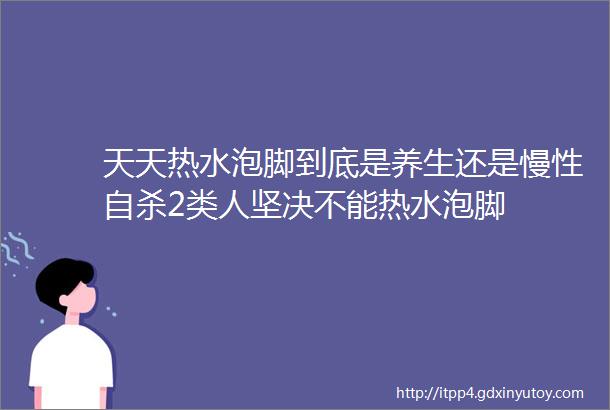 天天热水泡脚到底是养生还是慢性自杀2类人坚决不能热水泡脚

http://itpp4.gdxinyutoy.com